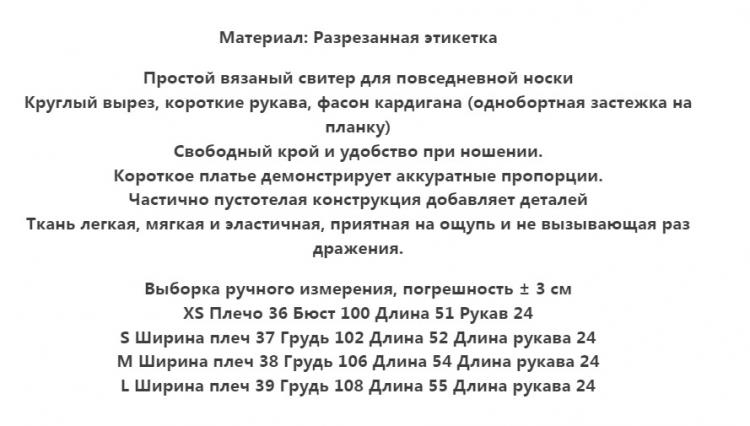 Материал: Разрезанная этикетка

Простой вязаный свитер для повседневной носки
Круглый вырез, короткие рукава, фасон кардигана (однобортная застежка на планку)
Свободный крой и удобство при ношении.
Короткое платье демонстрирует аккуратные пропорции.
Частично пустотелая конструкция добавляет деталей
Ткань легкая, мягкая и эластичная, приятная на ощупь и не вызывающая раз дражения.

Выборка ручного измерения, погрешность ± 3 см
XS Плечо 36 Бюст 100 Длина 51 Рукав 24
S Ширина плеч 37 Грудь 102 Длина 52 Длина рукава 24
M Ширина плеч 38 Грудь 106 Длина 54 Длина рукава 24
L Ширина плеч 39 Грудь 108 Длина 55 Длина рукава 24